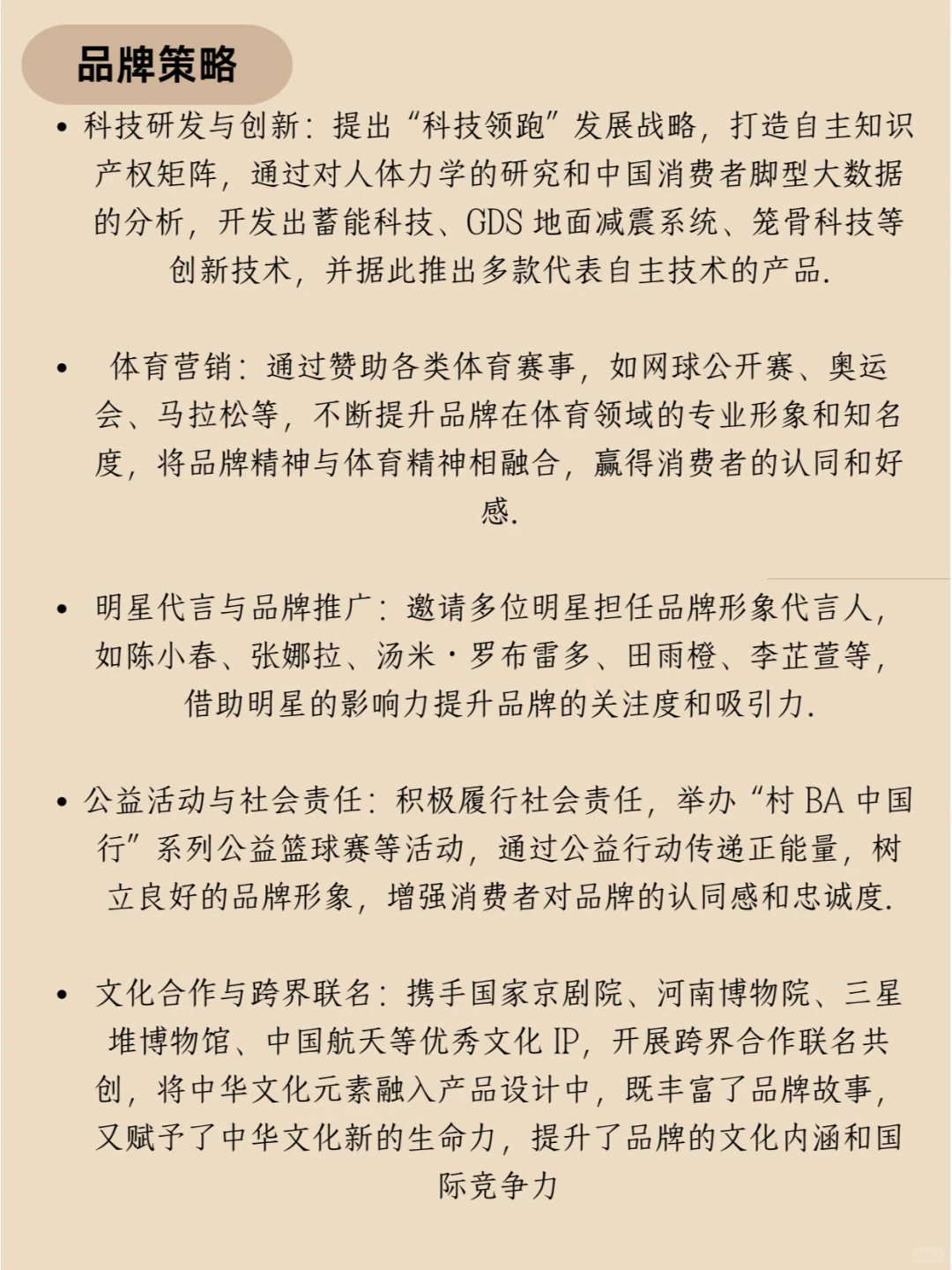 品牌策略

• 科技研发与创新：提出“科技领跑”发展战略，打造自主知识产权矩阵，通过对人体力学的研究和中国消费者脚型大数据的分析，开发出蓄能科技、GDS 地面减震系统、笼骨科技等创新技术，并据此推出多款代表自主技术的产品.

• 体育营销：通过赞助各类体育赛事，如网球公开赛、奥运会、马拉松等，不断提升品牌在体育领域的专业形象和知名度，将品牌精神与体育精神相融合，赢得消费者的认同和好感.

• 明星代言与品牌推广：邀请多位明星担任品牌形象代言人，如陈小春、张娜拉、汤米·罗布雷多、田雨橙、李芷萱等，借助明星的影响力提升品牌的关注度和吸引力.

• 公益活动与社会责任：积极履行社会责任，举办“村 BA 中国行”系列公益篮球赛等活动，通过公益行动传递正能量，树立良好的品牌形象，增强消费者对品牌的认同感和忠诚度.

• 文化合作与跨界联名：携手国家京剧院、河南博物院、三星堆博物馆、中国航天等优秀文化 IP，开展跨界合作联名共创，将中华文化元素融入产品设计中，既丰富了品牌故事，又赋予了中华文化新的生命力，提升了品牌的文化内涵和国际竞争力